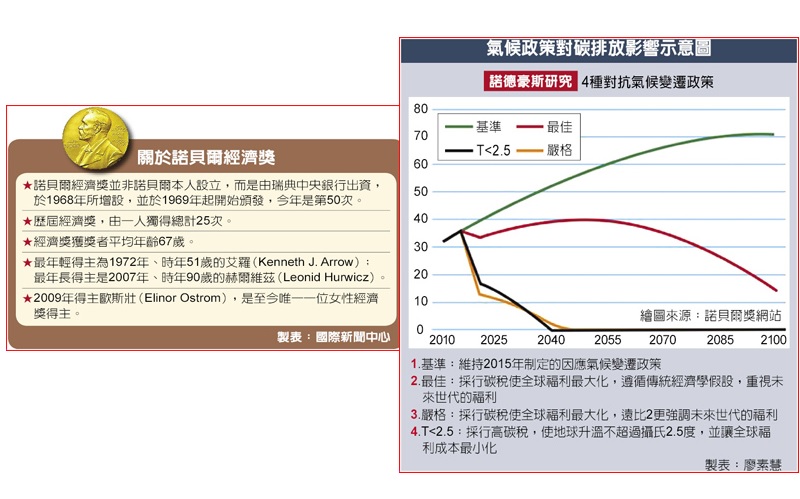 關於諾貝爾經濟獎

★諾貝爾經濟獎並非諾貝爾本人設立，而是由瑞典中央銀行出資，於1968年所增設，並於1969年起開始頒發，今年是第50次。

★歷屆經濟獎，由一人獨得總計25次。

★經濟獎獲獎者平均年齡67歲。

★最年輕得主為1972年、時年51歲的艾羅（Kenneth J. Arrow）；最年長得主是2007年、時年90歲的赫爾維茲（Leonid Hurwicz）。

★2009年得主歐斯壯（Elinor Ostrom），是至今唯一一位女性經濟獎得主。

製表：國際新聞中心

氣候政策對碳排放影響示意圖

諾德豪斯研究 4種對抗氣候變遷政策

80
70
60
50
40
30
20
10
0

基準
最佳
T<2.5
嚴格

繪圖來源：諾貝爾獎網站

2010 2025 2040 2055 2070 2085 2100

1.基準：維持2015年制定的因應氣候變遷政策
2.最佳：採行碳稅使全球福利最大化，遵循傳統經濟學假設，重視未來世代的福利
3.嚴格：採行碳稅使全球福利最大化，遠比2更強調未來世代的福利
4.T<2.5：採行高碳稅，使地球升溫不超過攝氏2.5度，並讓全球福利成本最小化

製表：廖素慧